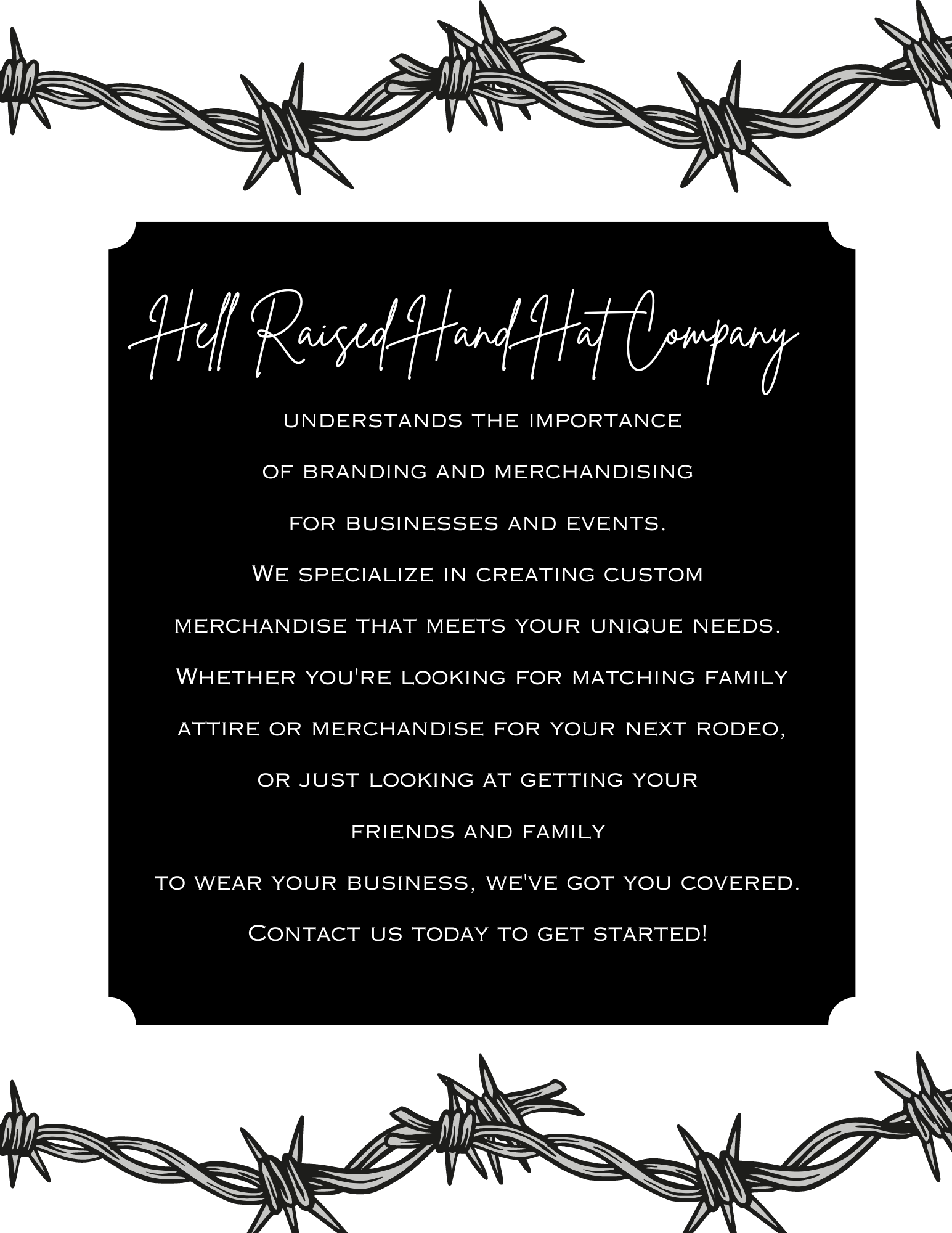 Hell Raised Hand Hat Company

understands the importance of branding and merchandising for businesses and events. We specialize in creating custom merchandise that meets your unique needs. Whether you're looking for matching family attire or merchandise for your next rodeo, or just looking at getting your friends and family to wear your business, we've got you covered. Contact us today to get started!